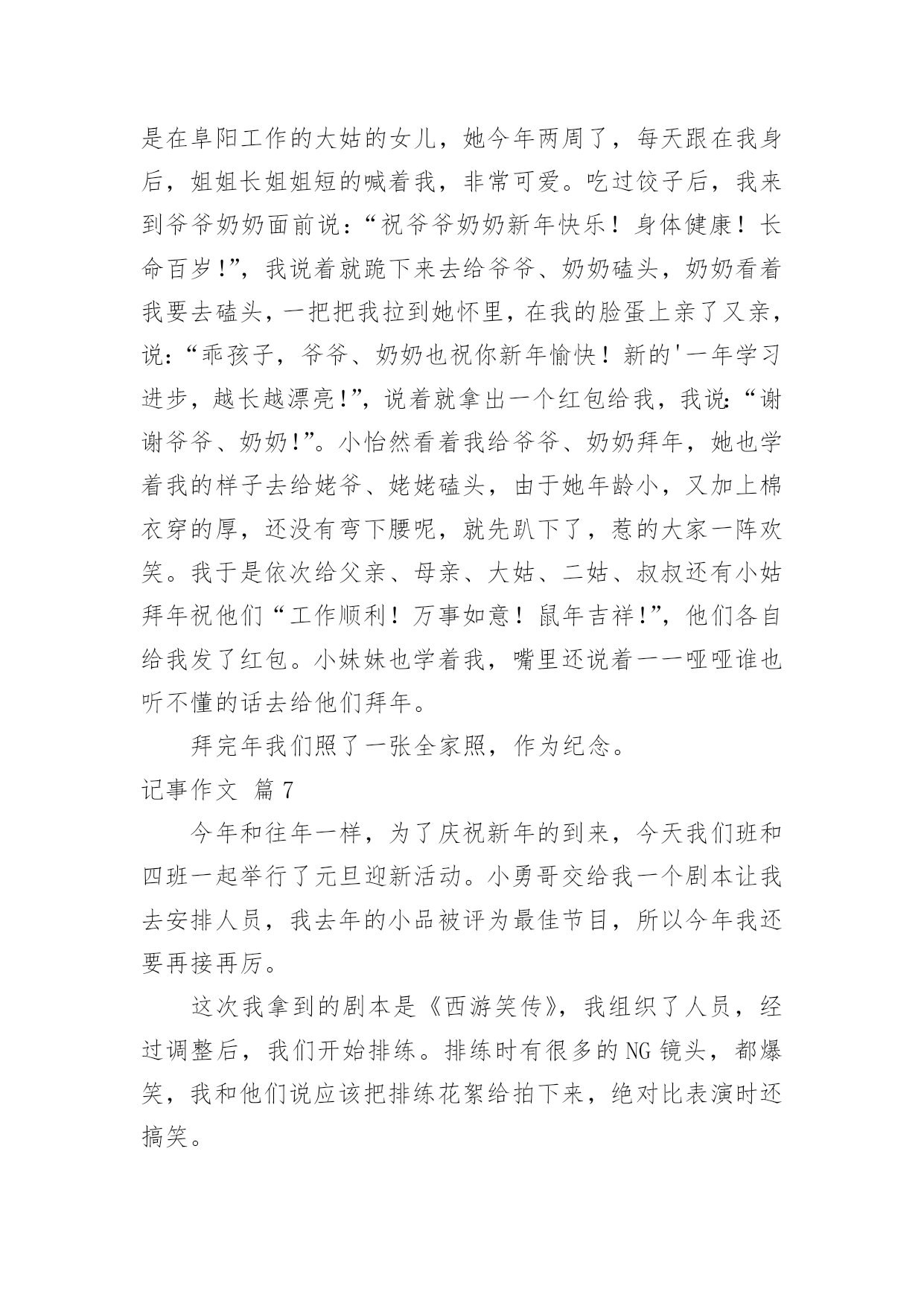 是在阜阳工作的大姑的女儿，她今年两周了，每天跟在我身后，姐姐长姐姐短的喊着我，非常可爱。吃过饺子后，我来到爷爷奶奶面前说：“祝爷爷奶奶新年快乐！身体健康！长命百岁!”，我说着就跪下来去给爷爷、奶奶磕头，奶奶看着我要去磕头，一把把我拉到她怀里，在我的脸蛋上亲了又亲，说：“乖孩子，爷爷、奶奶也祝你新年愉快！新的'一年学习进步，越长越漂亮!”，说着就拿出一个红包给我，我说:“谢谢爷爷、奶奶!”。小怡然看着我给爷爷、奶奶拜年，她也学着我的样子去给姥爷、姥姥磕头，由于她年龄小，又加上棉衣穿的厚，还没有弯下腰呢，就先趴下了，惹的大家一阵欢笑。我于是依次给父亲、母亲、大姑、二姑、叔叔还有小姑拜年祝他们“工作顺利！万事如意！鼠年吉祥!”，他们各自给我发了红包。小妹妹也学着我，嘴里还说着一一哑哑谁也听不懂的话去给他们拜年。

拜完年我们照了一张全家照，作为纪念。

记事作文 篇7

今年和往年一样，为了庆祝新年的到来，今天我们班和四班一起举行了元旦迎新活动。小勇哥交给我一个剧本让我去安排人员，我去年的小品被评为最佳节目，所以今年我还要再接再厉。

这次我拿到的剧本是《西游笑传》，我组织了人员，经过调整后，我们开始排练。排练时有很多的NG镜头，都爆笑，我和他们说应该把排练花絮给拍下来，绝对比表演时还搞笑。